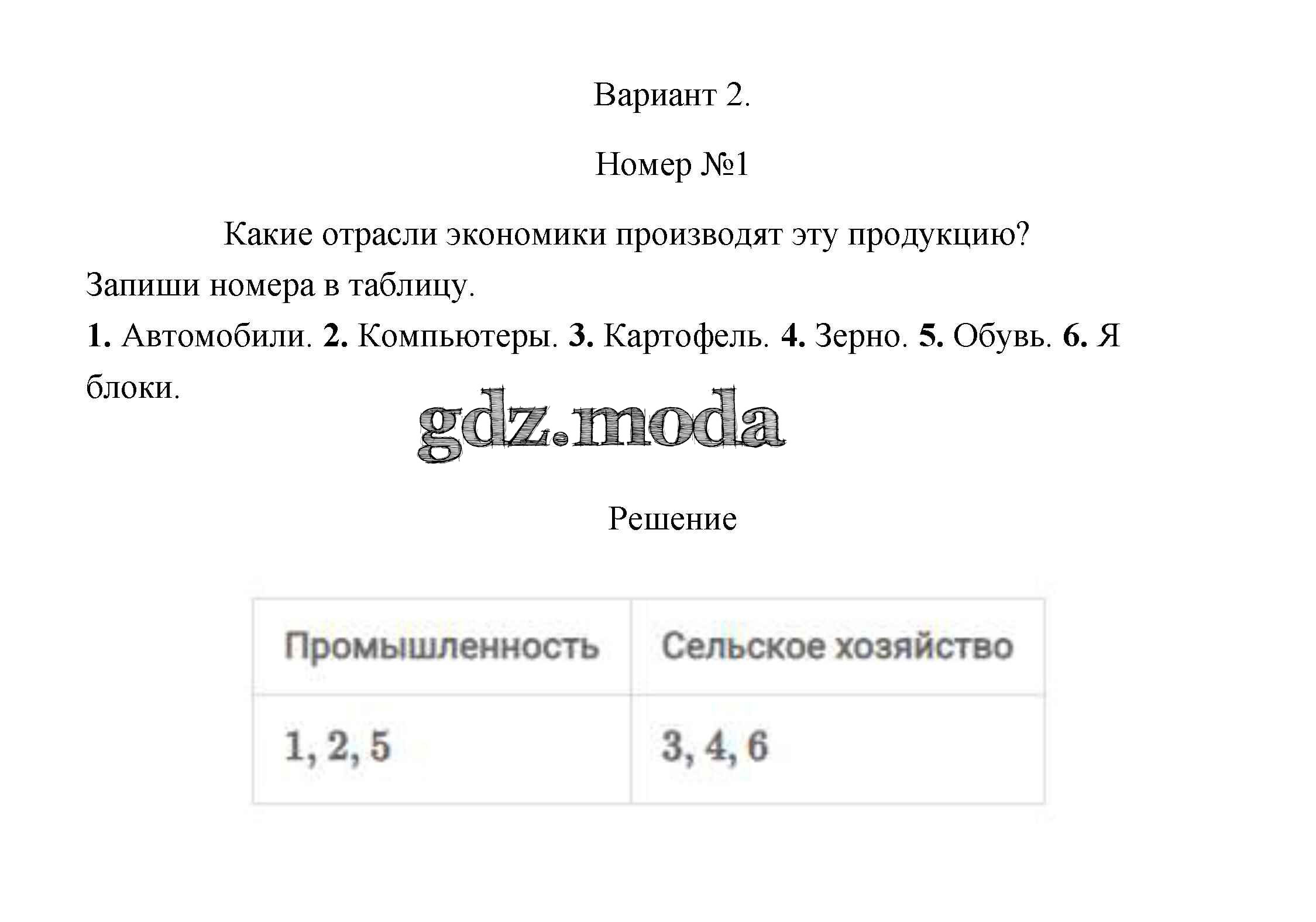 Вариант 2.

Номер №1

Какие отрасли экономики производят эту продукцию? Запиши номера в таблицу.

**1.** Автомобили. **2.** Компьютеры. **3.** Картофель. **4.** Зерно. **5.** Обувь. **6.** Я блоки.

gdz.moda

Решение

| Промышленность | Сельское хозяйство |
|---|---|
| 1, 2, 5 | 3, 4, 6 |